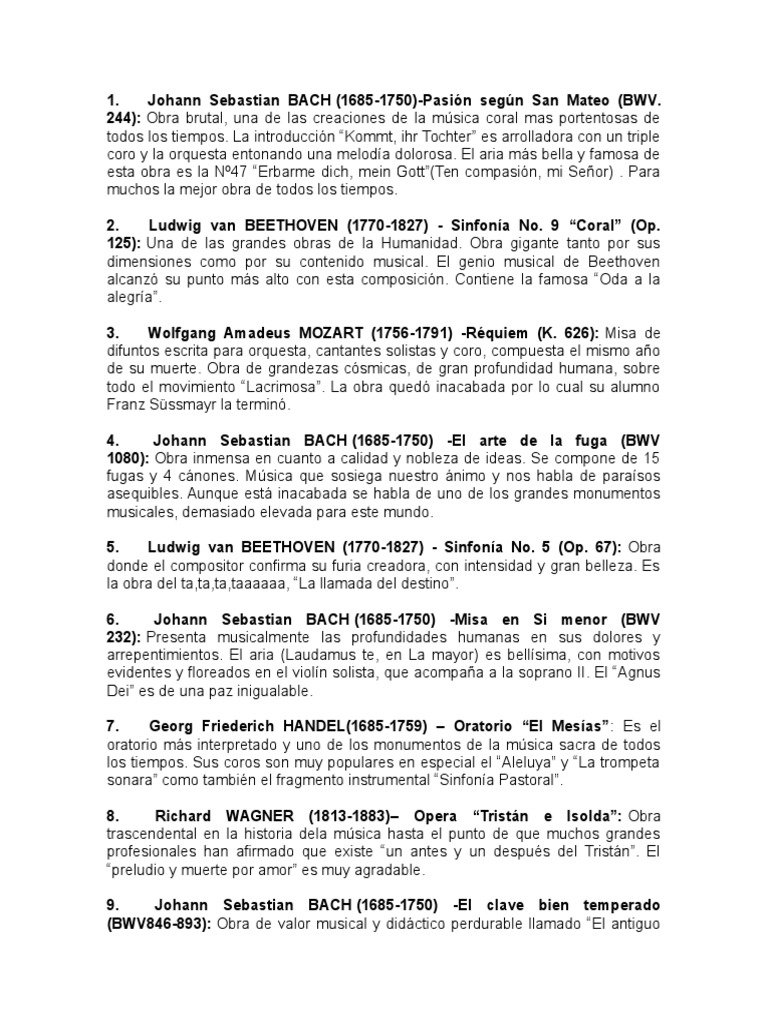 1. Johann Sebastian BACH (1685-1750)-Pasión según San Mateo (BWV. 244): Obra brutal, una de las creaciones de la música coral mas portentosas de todos los tiempos. La introducción “Kommt, ihr Tochter” es arrolladora con un triple coro y la orquesta entonando una melodía dolorosa. El aria más bella y famosa de esta obra es la Nº47 “Erbarme dich, mein Gott”(Ten compasión, mi Señor) . Para muchos la mejor obra de todos los tiempos.

2. Ludwig van BEETHOVEN (1770-1827) - Sinfonía No. 9 “Coral” (Op. 125): Una de las grandes obras de la Humanidad. Obra gigante tanto por sus dimensiones como por su contenido musical. El genio musical de Beethoven alcanzó su punto más alto con esta composición. Contiene la famosa “Oda a la alegría”.

3. Wolfgang Amadeus MOZART (1756-1791) -Réquiem (K. 626): Misa de difuntos escrita para orquesta, cantantes solistas y coro, compuesta el mismo año de su muerte. Obra de grandezas cósmicas, de gran profundidad humana, sobre todo el movimiento “Lacrimosa”. La obra quedó inacabada por lo cual su alumno Franz Süssmayr la terminó.

4. Johann Sebastian BACH (1685-1750) -El arte de la fuga (BWV 1080): Obra inmensa en cuanto a calidad y nobleza de ideas. Se compone de 15 fugas y 4 cánones. Música que sosiega nuestro ánimo y nos habla de paraísos asequibles. Aunque está inacabada se habla de uno de los grandes monumentos musicales, demasiado elevada para este mundo.

5. Ludwig van BEETHOVEN (1770-1827) - Sinfonía No. 5 (Op. 67): Obra donde el compositor confirma su furia creadora, con intensidad y gran belleza. Es la obra del ta,ta,ta,taaaaaa, “La llamada del destino”.

6. Johann Sebastian BACH (1685-1750) -Misa en Si menor (BWV 232): Presenta musicalmente las profundidades humanas en sus dolores y arrepentimientos. El aria (Laudamus te, en La mayor) es bellísima, con motivos evidentes y floreados en el violín solista, que acompaña a la soprano II. El “Agnus Dei” es de una paz inigualable.

7. Georg Friederich HANDEL(1685-1759) – Oratorio “El Mesías”: Es el oratorio más interpretado y uno de los monumentos de la música sacra de todos los tiempos. Sus coros son muy populares en especial el “Aleluya” y “La trompeta sonara” como también el fragmento instrumental “Sinfonía Pastoral”.

8. Richard WAGNER (1813-1883)– Opera “Tristán e Isolda”: Obra trascendental en la historia dela música hasta el punto de que muchos grandes profesionales han afirmado que existe “un antes y un después del Tristán”. El “preludio y muerte por amor” es muy agradable.

9. Johann Sebastian BACH (1685-1750) -El clave bien temperado (BWV846-893): Obra de valor musical y didáctico perdurable llamado “El antiguo